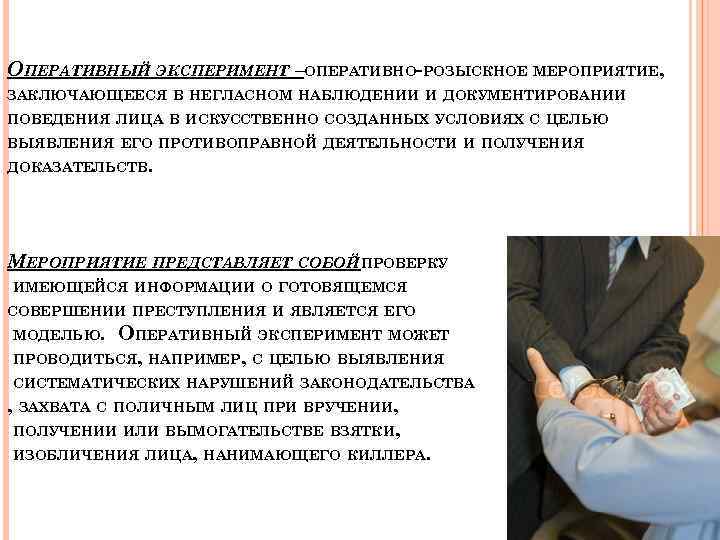 Оперативный эксперимент –оперативно-розыскное мероприятие, заключающееся в негласном наблюдении и документировании поведения лица в искусственно созданных условиях с целью выявления его противоправной деятельности и получения доказательств.

Мероприятие представляет собой проверку имеющейся информации о готовящемся совершении преступления и является его моделью. Оперативный эксперимент может проводиться, например, с целью выявления систематических нарушений законодательства , захвата с поличным лиц при вручении, получении или вымогательстве взятки, изобличения лица, нанимающего киллера.